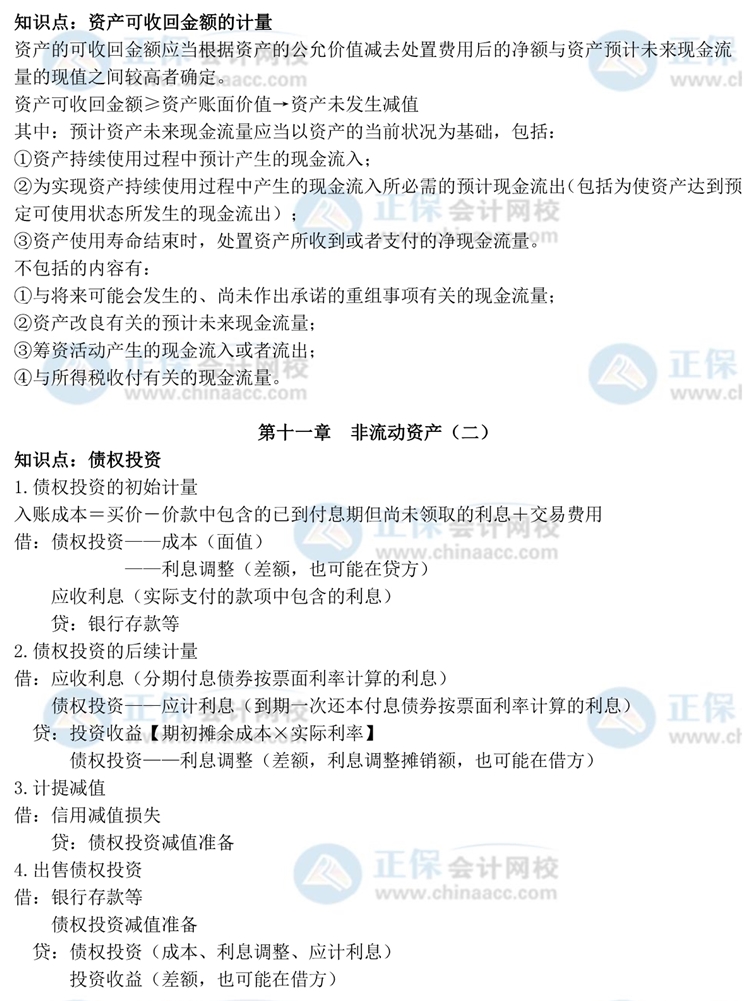 知识点：资产可收回金额的计量
资产的可收回金额应当根据资产的公允价值减去处置费用后的净额与资产预计未来现金流量的现值之间较高者确定。
资产可收回金额≥资产账面价值→资产未发生减值
其中：预计资产未来现金流量应当以资产的当前状况为基础，包括：
①资产持续使用过程中预计产生的现金流入；
②为实现资产持续使用过程中产生的现金流入所必需的预计现金流出（包括为使资产达到预定可使用状态所发生的现金流出）；
③资产使用寿命结束时，处置资产所收到或者支付的净现金流量。
不包括的内容有：
①与将来可能会发生的、尚未作出承诺的重组事项有关的现金流量；
②资产改良有关的预计未来现金流量；
③筹资活动产生的现金流入或者流出；
④与所得税收付有关的现金流量。

第十一章 非流动资产（二）

知识点：债权投资
1.债权投资的初始计量
入账成本＝买价－价款中包含的已到付息期但尚未领取的利息＋交易费用
借：债权投资——成本（面值）
——利息调整（差额，也可能在贷方）
应收利息（实际支付的款项中包含的利息）
贷：银行存款等
2.债权投资的后续计量
借：应收利息（分期付息债券按票面利率计算的利息）
债权投资——应计利息（到期一次还本付息债券按票面利率计算的利息）
贷：投资收益【期初摊余成本×实际利率】
债权投资——利息调整（差额，利息调整摊销额，也可能在借方）
3.计提减值
借：信用减值损失
贷：债权投资减值准备
4.出售债权投资
借：银行存款等
债权投资减值准备
贷：债权投资（成本、利息调整、应计利息）
投资收益（差额，也可能在借方）

正保会计网校
www.chinaacc.com